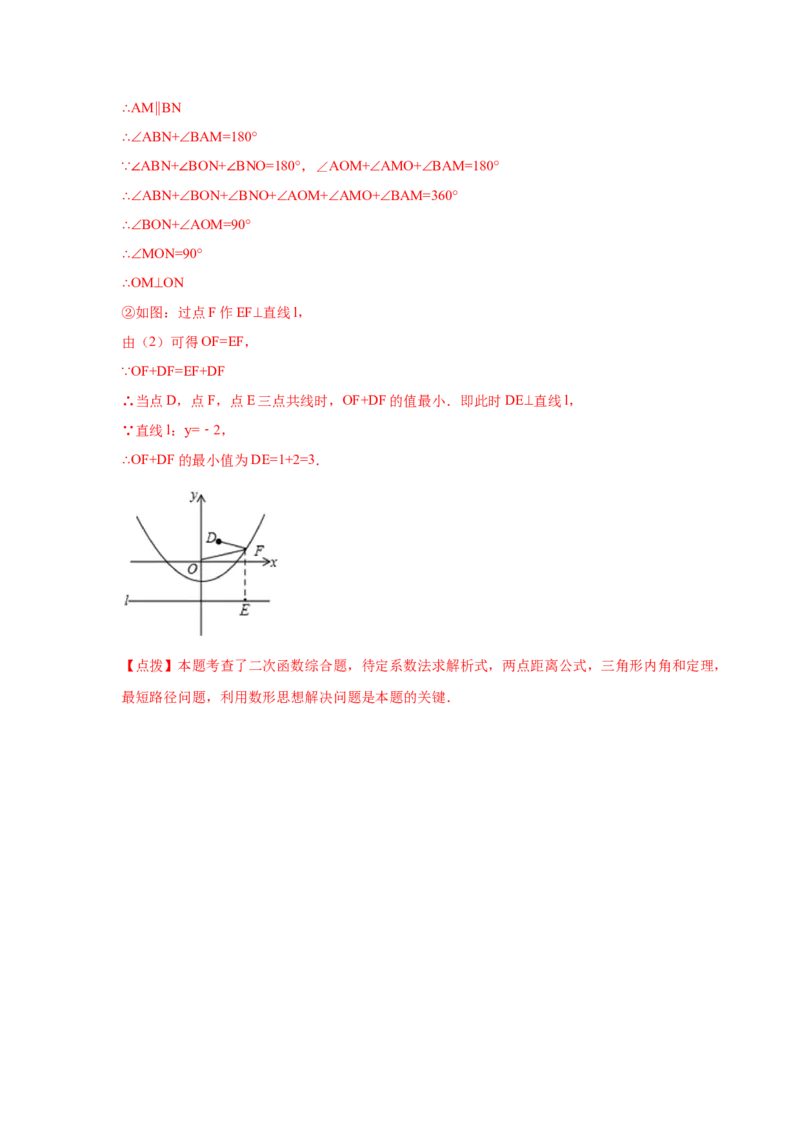 ∴AM∥BN

∴∠ABN+∠BAM=180°

∵∠ABN+∠BON+∠BNO=180°，∠AOM+∠AMO+∠BAM=180°

∴∠ABN+∠BON+∠BNO+∠AOM+∠AMO+∠BAM=360°

∴∠BON+∠AOM=90°

∴∠MON=90°

∴OM⊥ON

②如图：过点 F 作 EF⊥直线 l,

由（2）可得 OF=EF,

∵OF+DF=EF+DF

∴当点 D，点 F，点 E 三点共线时，OF+DF 的值最小．即此时 DE⊥直线 l,

∵直线 l：y=﹣2，

∴OF+DF 的最小值为 DE=1+2=3．

y
D
F
x
O
l
E

【点拨】本题考查了二次函数综合题，待定系数法求解析式，两点距离公式，三角形内角和定理，最短路径问题，利用数形思想解决问题是本题的关键．